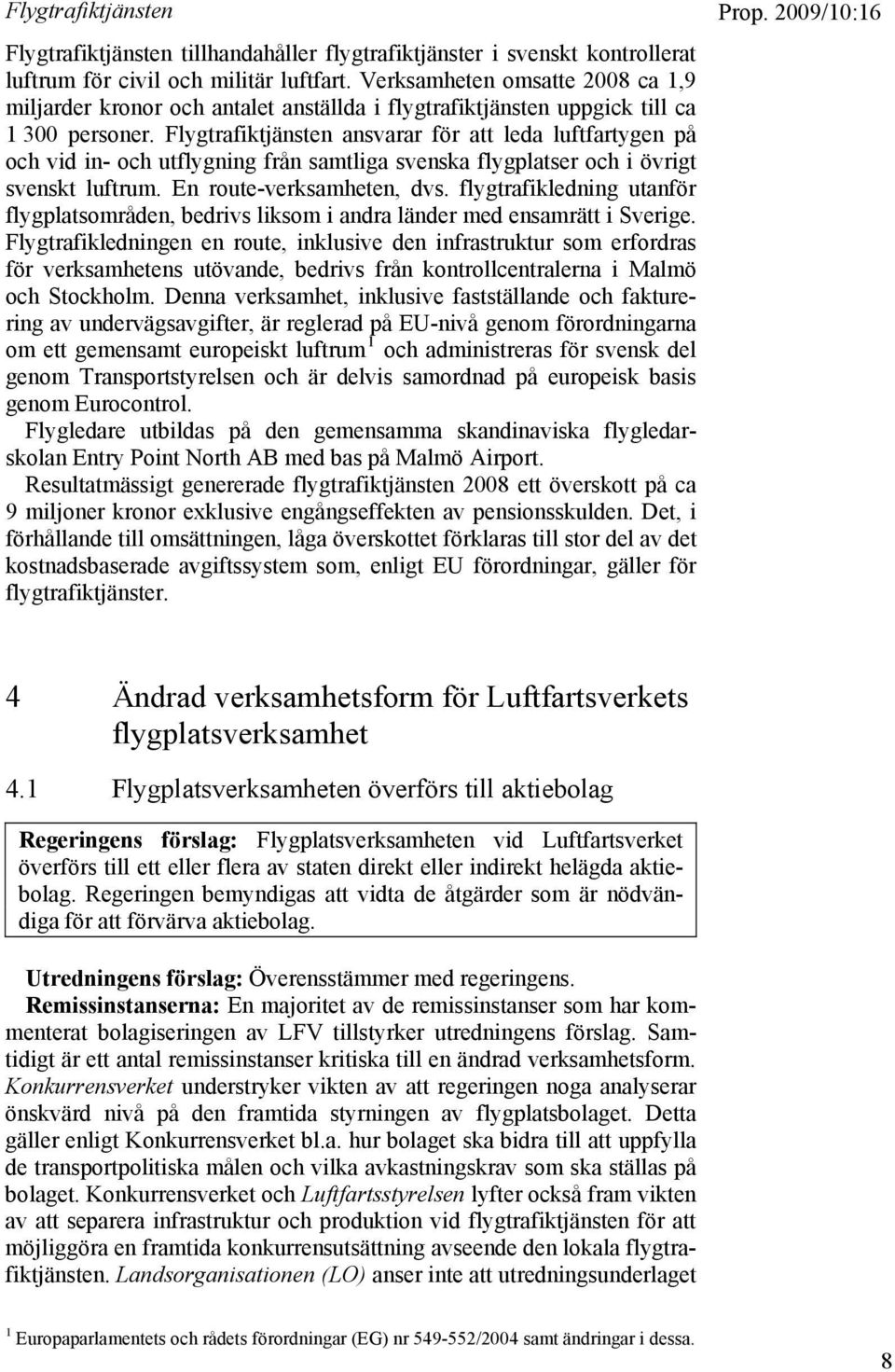 Flygtrafiktjänsten

Prop. 2009/10:16

Flygtrafiktjänsten tillhandahåller flygtrafiktjänster i svenskt kontrollerat luftrum för civil och militär luftfart. Verksamheten omsatte 2008 ca 1,9 miljarder kronor och antalet anställda i flygtrafiktjänsten uppgick till ca 1 300 personer. Flygtrafiktjänsten ansvarar för att leda luftfartygen på och vid in- och utflygning från samtliga svenska flygplatser och i övrigt svenskt luftrum. En route-verksamheten, dvs. flygtrafikledning utanför flygplatsområden, bedrivs liksom i andra länder med ensamrätt i Sverige. Flygtrafikledningen en route, inklusive den infrastruktur som erfordras för verksamhetens utövande, bedrivs från kontrollcentralerna i Malmö och Stockholm. Denna verksamhet, inklusive fastställande och fakturering av undervägsavgifter, är reglerad på EU-nivå genom förordningarna om ett gemensamt europeiskt luftrum$^1$ och administreras för svensk del genom Transportstyrelsen och är delvis samordnad på europeisk basis genom Eurocontrol.

Flygledare utbildas på den gemensamma skandinaviska flygledarskolan Entry Point North AB med bas på Malmö Airport.

Resultatmässigt genererade flygtrafiktjänsten 2008 ett överskott på ca 9 miljoner kronor exklusive engångseffekten av pensionsskulden. Det, i förhållande till omsättningen, låga överskottet förklaras till stor del av det kostnadsbaserade avgiftssystem som, enligt EU förordningar, gäller för flygtrafiktjänster.

4 Ändrad verksamhetsform för Luftfartsverkets flygplatsverksamhet

4.1 Flygplatsverksamheten överförs till aktiebolag

Regeringens förslag: Flygplatsverksamheten vid Luftfartsverket överförs till ett eller flera av staten direkt eller indirekt helägda aktiebolag. Regeringen bemyndigas att vidta de åtgärder som är nödvändiga för att förvärva aktiebolag.

Utredningens förslag: Överensstämmer med regeringens.

Remissinstanserna: En majoritet av de remissinstanser som har kommenterat bolagiseringen av LFV tillstyrker utredningens förslag. Samtidigt är ett antal remissinstanser kritiska till en ändrad verksamhetsform. Konkurrensverket understryker vikten av att regeringen noga analyserar önskvärd nivå på den framtida styrningen av flygplatsbolaget. Detta gäller enligt Konkurrensverket bl.a. hur bolaget ska bidra till att uppfylla de transportpolitiska målen och vilka avkastningskrav som ska ställas på bolaget. Konkurrensverket och Luftfartsstyrelsen lyfter också fram vikten av att separera infrastruktur och produktion vid flygtrafiktjänsten för att möjliggöra en framtida konkurrensutsättning avseende den lokala flygtrafiktjänsten. Landsorganisationen (LO) anser inte att utredningsunderlaget

$^1$ Europaparlamentets och rådets förordningar (EG) nr 549-552/2004 samt ändringar i dessa.

8